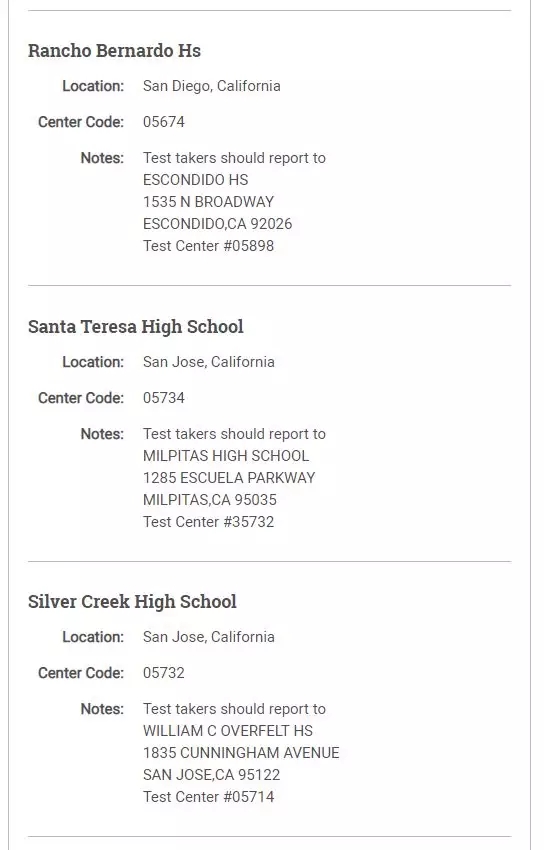 Rancho Bernardo Hs

Location: San Diego, California

Center Code: 05674

Notes: Test takers should report to
ESCONDIDO HS
1535 N BROADWAY
ESCONDIDO,CA 92026
Test Center #05898

Santa Teresa High School

Location: San Jose, California

Center Code: 05734

Notes: Test takers should report to
MILPITAS HIGH SCHOOL
1285 ESCUELA PARKWAY
MILPITAS,CA 95035
Test Center #35732

Silver Creek High School

Location: San Jose, California

Center Code: 05732

Notes: Test takers should report to
WILLIAM C OVERFELT HS
1835 CUNNINGHAM AVENUE
SAN JOSE,CA 95122
Test Center #05714